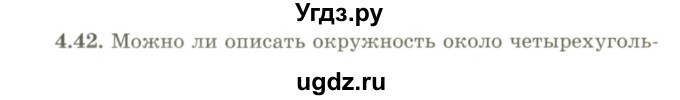 Угдз.ру

4.42. Можно ли описать окружность около четырехуголь-

ugdz.ru